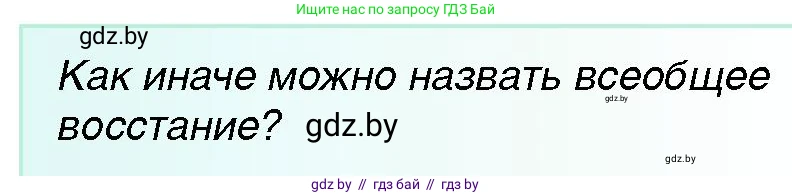 Ищите нас по запросу ГДЗ Бай

gdz.by

Как иначе можно назвать всеобщее восстание? gdz.by

gdz.by

gdz.by

gdz by // гдз бай // гдз by